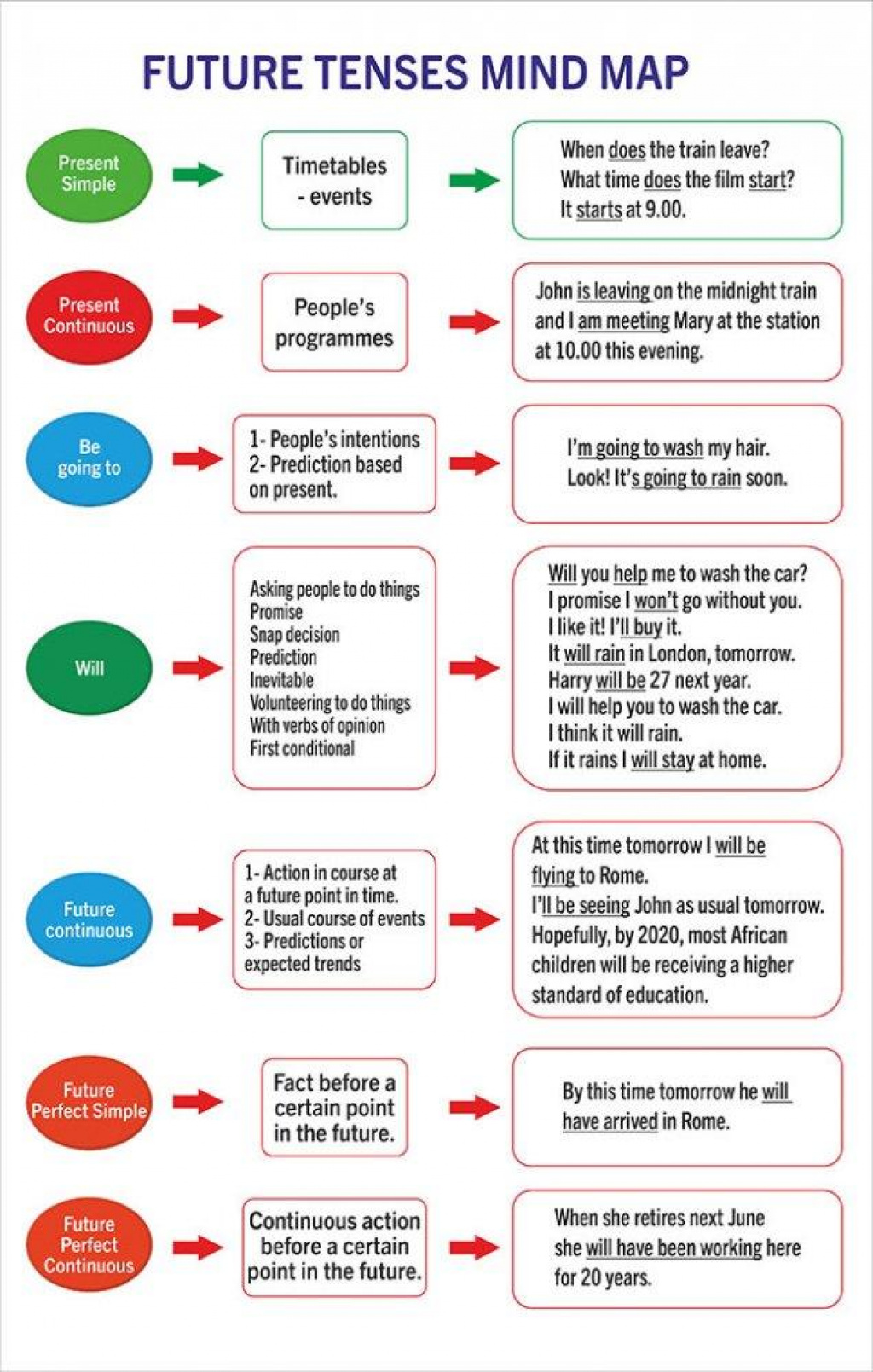 FUTURE TENSES MIND MAP

Present Simple

Timetables - events

When does the train leave?
What time does the film start?
It starts at 9.00.

Present Continuous

People's programmes

John is leaving on the midnight train and I am meeting Mary at the station at 10.00 this evening.

Be going to

1- People's intentions
2- Prediction based on present.

I'm going to wash my hair.
Look! It's going to rain soon.

Will

Asking people to do things
Promise
Snap decision
Prediction
Inevitable
Volunteering to do things
With verbs of opinion
First conditional

Will you help me to wash the car?
I promise I won't go without you.
I like it! I'll buy it.
It will rain in London, tomorrow.
Harry will be 27 next year.
I will help you to wash the car.
I think it will rain.
If it rains I will stay at home.

Future continuous

1- Action in course at a future point in time.
2- Usual course of events
3- Predictions or expected trends

At this time tomorrow I will be flying to Rome.
I'll be seeing John as usual tomorrow.
Hopefully, by 2020, most African children will be receiving a higher standard of education.

Future Perfect Simple

Fact before a certain point in the future.

By this time tomorrow he will have arrived in Rome.

Future Perfect Continuous

Continuous action before a certain point in the future.

When she retires next June she will have been working here for 20 years.